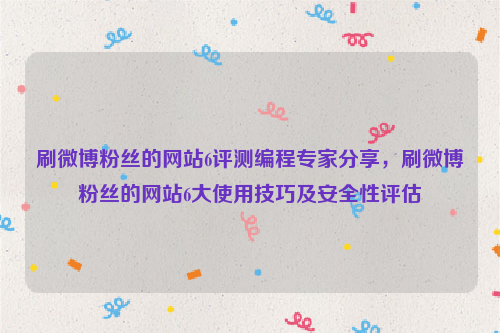 刷微博粉丝的网站6评测编程专家分享，刷微博粉丝的网站6大使用技巧及安全性评估